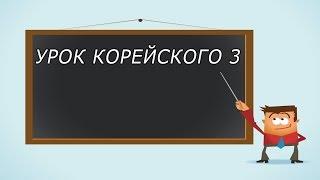 УРОК КОРЕЙСКОГО 3